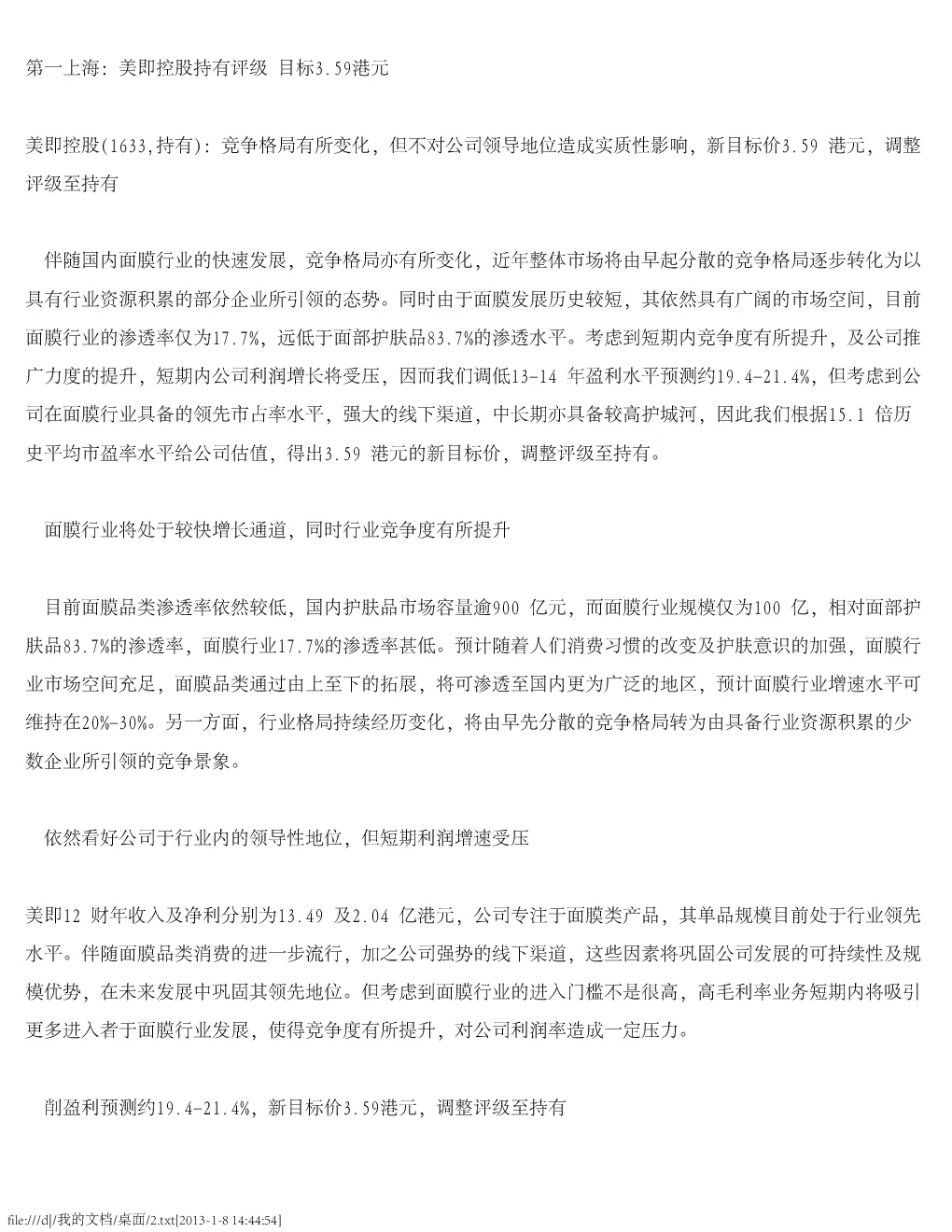 第一上海：美即控股持有评级 目标3.59港元

美即控股(1633,持有)：竞争格局有所变化，但不对公司领导地位造成实质性影响，新目标价3.59 港元，调整评级至持有

伴随国内面膜行业的快速发展，竞争格局亦有所变化，近年整体市场将由早起分散的竞争格局逐步转化为以具有行业资源积累的部分企业所引领的态势。同时由于面膜发展历史较短，其依然具有广阔的市场空间，目前面膜行业的渗透率仅为17.7%，远低于面部护肤品83.7%的渗透水平。考虑到短期内竞争度有所提升，及公司推广力度的提升，短期内公司利润增长将受压，因而我们调低13-14 年盈利水平预测约19.4-21.4%，但考虑到公司在面膜行业具备的领先市占率水平，强大的线下渠道，中长期亦具备较高护城河，因此我们根据15.1 倍历史平均市盈率水平给公司估值，得出3.59 港元的新目标价，调整评级至持有。

面膜行业将处于较快增长通道，同时行业竞争度有所提升

目前面膜品类渗透率依然较低，国内护肤品市场容量逾900 亿元，而面膜行业规模仅为100 亿，相对面部护肤品83.7%的渗透率，面膜行业17.7%的渗透率甚低。预计随着人们消费习惯的改变及护肤意识的加强，面膜行业市场空间充足，面膜品类通过由上至下的拓展，将可渗透至国内更为广泛的地区，预计面膜行业增速水平可维持在20%-30%。另一方面，行业格局持续经历变化，将由早先分散的竞争格局转为由具备行业资源积累的少数企业所引领的竞争景象。

依然看好公司于行业内的领导性地位，但短期利润增速受压

美即12 财年收入及净利分别为13.49 及2.04 亿港元，公司专注于面膜类产品，其单品规模目前处于行业领先水平。伴随面膜品类消费的进一步流行，加之公司强势的线下渠道，这些因素将巩固公司发展的可持续性及规模优势，在未来发展中巩固其领先地位。但考虑到面膜行业的进入门槛不是很高，高毛利率业务短期内将吸引更多进入者于面膜行业发展，使得竞争度有所提升，对公司利润率造成一定压力。

削盈利预测约19.4-21.4%，新目标价3.59港元，调整评级至持有

file:///d|/我的文档/桌面/2.txt[2013-1-8 14:44:54]